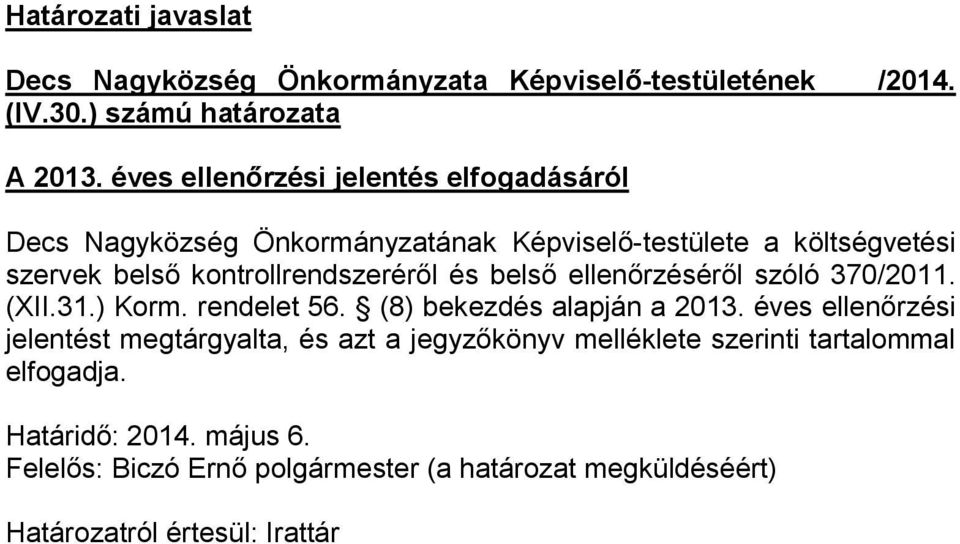 Határozati javaslat

Decs Nagyközség Önkormányzata Képviselő-testületének /2014. (IV.30.) számú határozata

A 2013. éves ellenőrzési jelentés elfogadásáról

Decs Nagyközség Önkormányzatának Képviselő-testülete a költségvetési szervek belső kontrollrendszeréről és belső ellenőrzéséről szóló 370/2011. (XII.31.) Korm. rendelet 56. § (8) bekezdés alapján a 2013. éves ellenőrzési jelentést megtárgyalta, és azt a jegyzőkönyv melléklete szerinti tartalommal elfogadja.

Határidő: 2014. május 6.
Felelős: Biczó Ernő polgármester (a határozat megküldéséért)

Határozatról értesül: Irattár